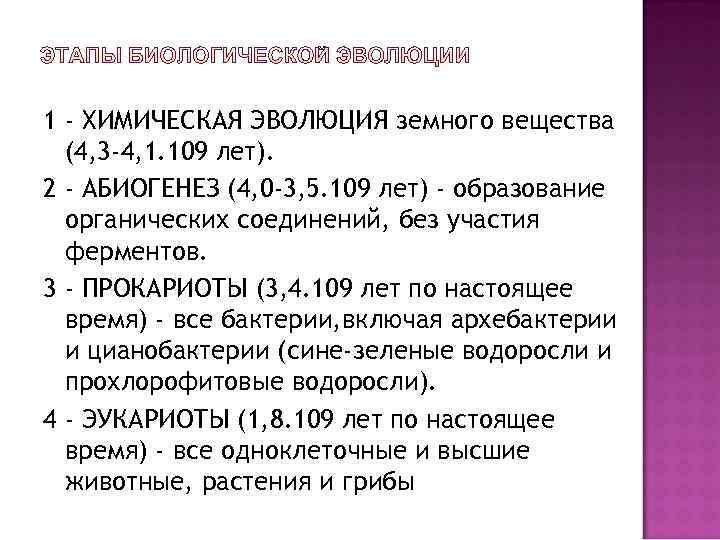 ЭТАПЫ БИОЛОГИЧЕСКОЙ ЭВОЛЮЦИИ

1 - ХИМИЧЕСКАЯ ЭВОЛЮЦИЯ земного вещества (4,3-4,1.109 лет).

2 - АБИОГЕНЕЗ (4,0-3,5.109 лет) - образование органических соединений, без участия ферментов.

3 - ПРОКАРИОТЫ (3,4.109 лет по настоящее время) - все бактерии,включая архебактерии и цианобактерии (сине-зеленые водоросли и прохлорофитовые водоросли).

4 - ЭУКАРИОТЫ (1,8.109 лет по настоящее время) - все одноклеточные и высшие животные, растения и грибы